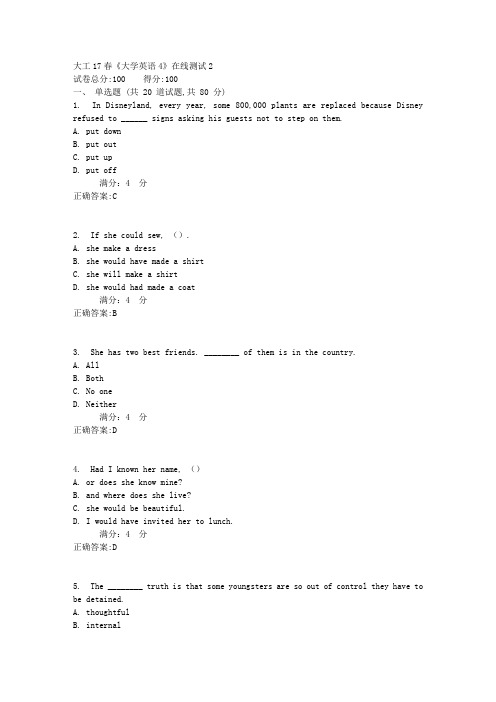 大工17春《大学英语4》在线测试2
试卷总分:100    得分:100
一、 单选题 (共 20 道试题,共 80 分)
1. In Disneyland, every year, some 800,000 plants are replaced because Disney refused to ______ signs asking his guests not to step on them.
A. put down
B. put out
C. put up
D. put off
满分:4 分
正确答案:C

2. If she could sew, ().
A. she make a dress
B. she would have made a shirt
C. she will make a shirt
D. she would had made a coat
满分:4 分
正确答案:B

3. She has two best friends. ________ of them is in the country.
A. All
B. Both
C. No one
D. Neither
满分:4 分
正确答案:D

4. Had I known her name, ()
A. or does she know mine?
B. and where does she live?
C. she would be beautiful.
D. I would have invited her to lunch.
满分:4 分
正确答案:D

5. The ________ truth is that some youngsters are so out of control they have to be detained.
A. thoughtful
B. internal